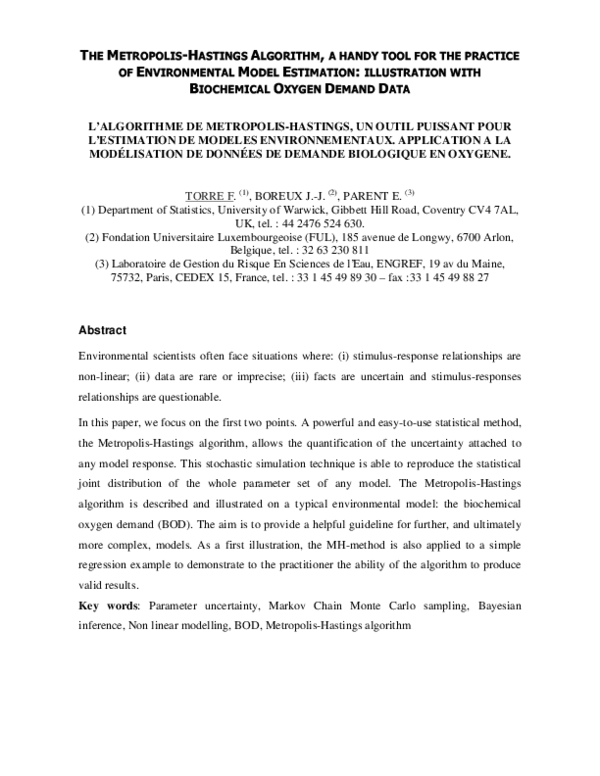 THE METROPOLIS-HASTINGS ALGORITHM, A HANDY TOOL FOR THE PRACTICE OF ENVIRONMENTAL MODEL ESTIMATION: ILLUSTRATION WITH BIOCHEMICAL OXYGEN DEMAND DATA

L'ALGORITHME DE METROPOLIS-HASTINGS, UN OUTIL PUISSANT POUR L'ESTIMATION DE MODELES ENVIRONNEMENTAUX. APPLICATION A LA MODÉLISATION DE DONNÉES DE DEMANDE BIOLOGIQUE EN OXYGENE.

TORRE F. $^{(1)}$, BOREUX J.-J. $^{(2)}$, PARENT E. $^{(3)}$
(1) Department of Statistics, University of Warwick, Gibbett Hill Road, Coventry CV4 7AL, UK, tel. : 44 2476 524 630.
(2) Fondation Universitaire Luxembourgeoise (FUL), 185 avenue de Longwy, 6700 Arlon, Belgique, tel. : 32 63 230 811
(3) Laboratoire de Gestion du Risque En Sciences de l'Eau, ENGREF, 19 av du Maine, 75732, Paris, CEDEX 15, France, tel. : 33 1 45 49 89 30 – fax :33 1 45 49 88 27

Abstract

Environmental scientists often face situations where: (i) stimulus-response relationships are non-linear; (ii) data are rare or imprecise; (iii) facts are uncertain and stimulus-responses relationships are questionable.

In this paper, we focus on the first two points. A powerful and easy-to-use statistical method, the Metropolis-Hastings algorithm, allows the quantification of the uncertainty attached to any model response. This stochastic simulation technique is able to reproduce the statistical joint distribution of the whole parameter set of any model. The Metropolis-Hastings algorithm is described and illustrated on a typical environmental model: the biochemical oxygen demand (BOD). The aim is to provide a helpful guideline for further, and ultimately more complex, models. As a first illustration, the MH-method is also applied to a simple regression example to demonstrate to the practitioner the ability of the algorithm to produce valid results.

Key words: Parameter uncertainty, Markov Chain Monte Carlo sampling, Bayesian inference, Non linear modelling, BOD, Metropolis-Hastings algorithm